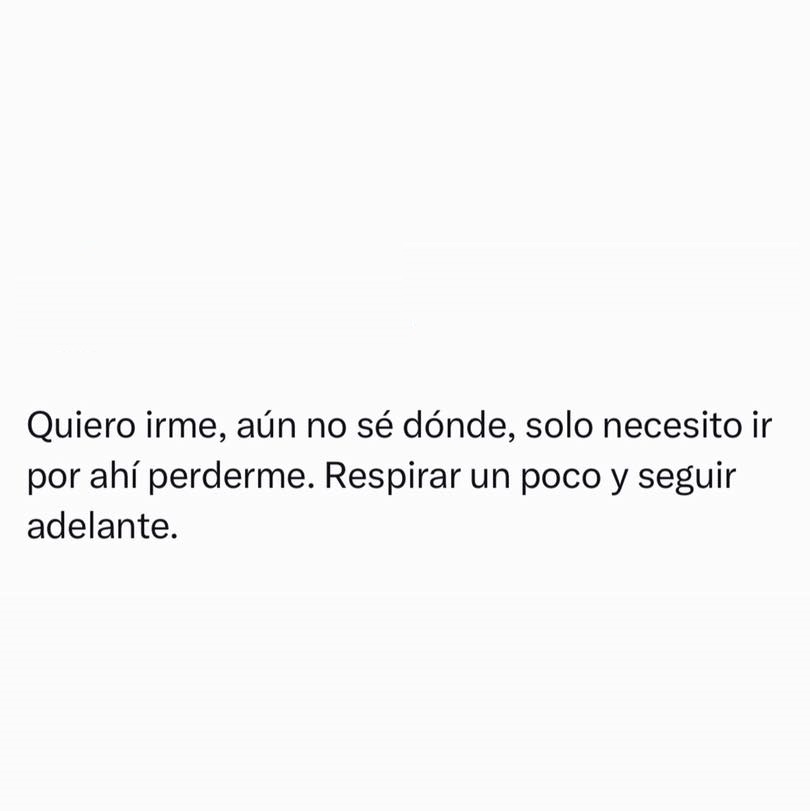 Quiero irme, aún no sé dónde, solo necesito ir por ahí perderme. Respirar un poco y seguir adelante.